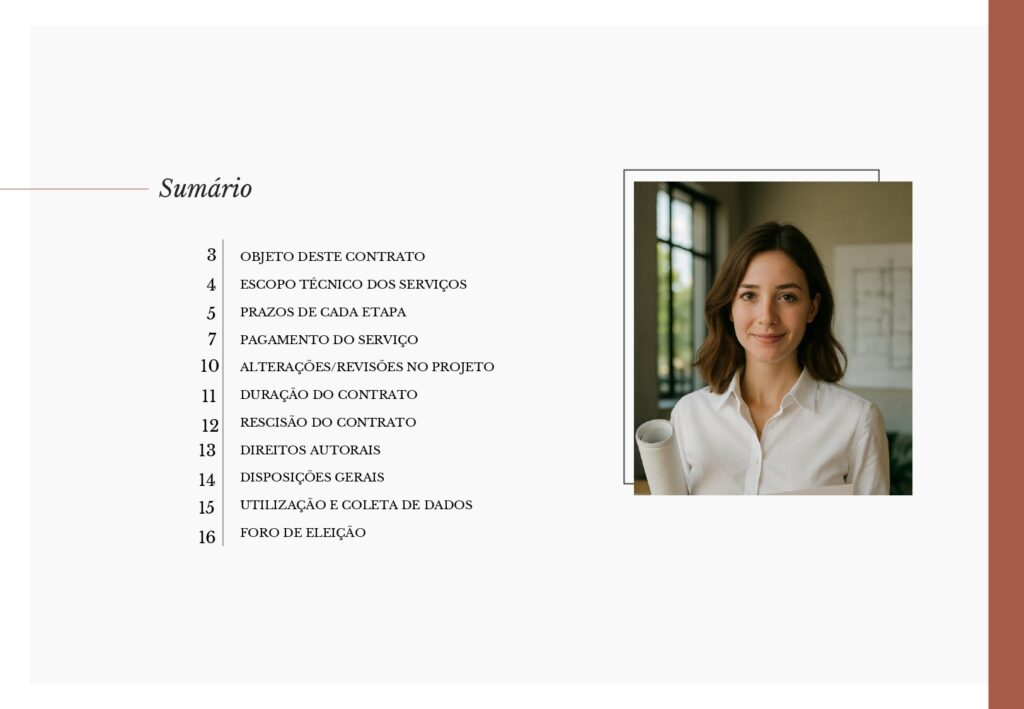 Sumário

3 OBJETO DESTE CONTRATO
4 ESCOPO TÉCNICO DOS SERVIÇOS
5 PRAZOS DE CADA ETAPA
7 PAGAMENTO DO SERVIÇO
10 ALTERAÇÕES/REVISÕES NO PROJETO
11 DURAÇÃO DO CONTRATO
12 RESCISÃO DO CONTRATO
13 DIREITOS AUTORAIS
14 DISPOSIÇÕES GERAIS
15 UTILIZAÇÃO E COLETA DE DADOS
16 FORO DE ELEIÇÃO